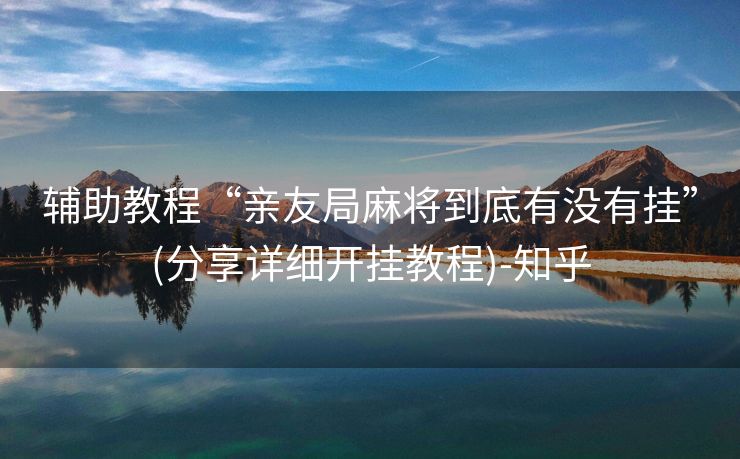 辅助教程“亲友局麻将到底有没有挂”(分享详细开挂教程)-知乎